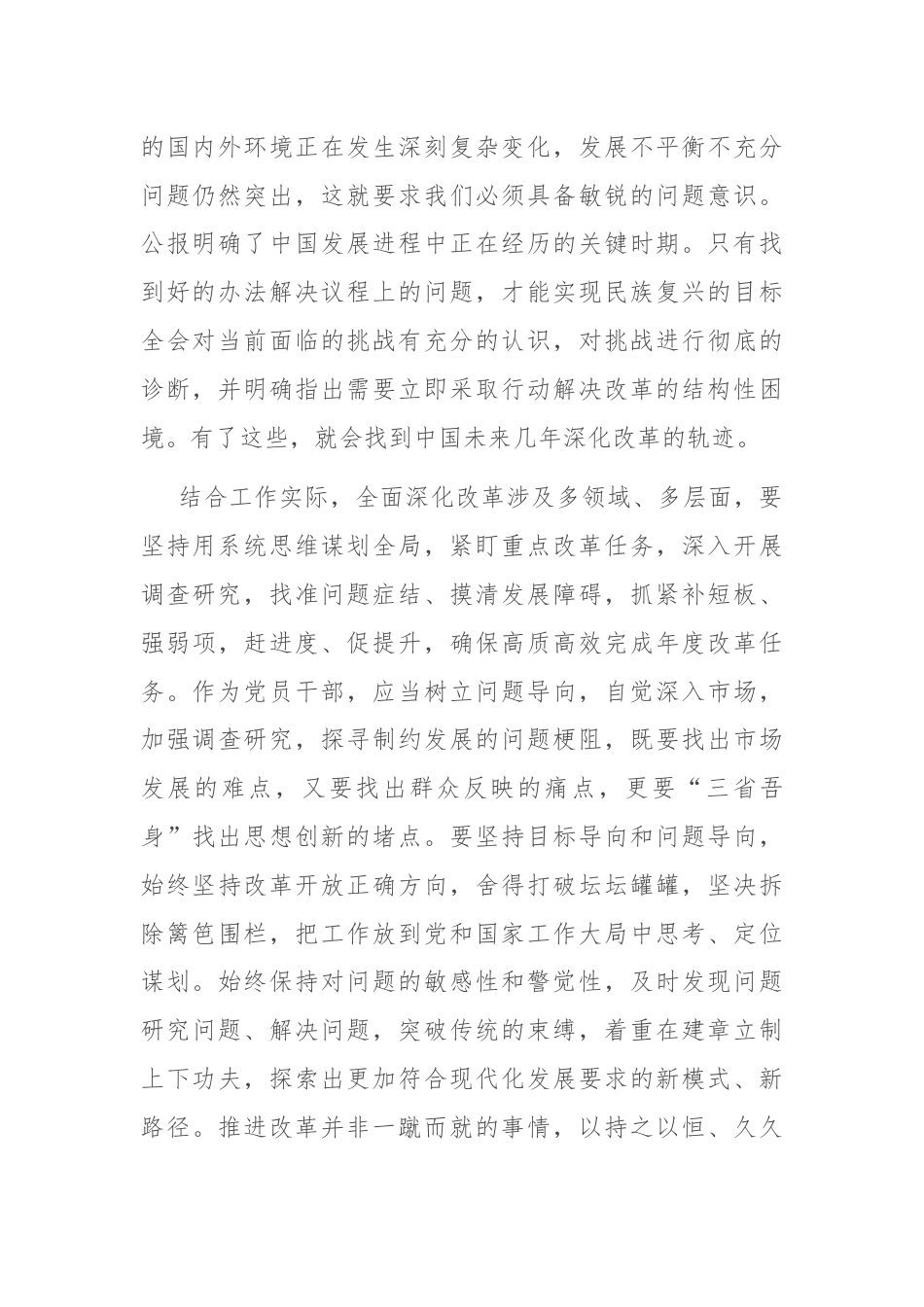 的国内外环境正在发生深刻复杂变化，发展不平衡不充分问题仍然突出，这就要求我们必须具备敏锐的问题意识。公报明确了中国发展进程中正在经历的关键时期。只有找到好的办法解决议程上的问题，才能实现民族复兴的目标全会对当前面临的挑战有充分的认识，对挑战进行彻底的诊断，并明确指出需要立即采取行动解决改革的结构性困境。有了这些，就会找到中国未来几年深化改革的轨迹。

结合工作实际，全面深化改革涉及多领域、多层面，要坚持用系统思维谋划全局，紧盯重点改革任务，深入开展调查研究，找准问题症结、摸清发展障碍，抓紧补短板、强弱项，赶进度、促提升，确保高质高效完成年度改革任务。作为党员干部，应当树立问题导向，自觉深入市场，加强调查研究，探寻制约发展的问题梗阻，既要找出市场发展的难点，又要找出群众反映的痛点，更要“三省吾身”找出思想创新的堵点。要坚持目标导向和问题导向，始终坚持改革开放正确方向，舍得打破坛坛罐罐，坚决拆除篱笆围栏，把工作放到党和国家工作大局中思考、定位谋划。始终保持对问题的敏感性和警觉性，及时发现问题研究问题、解决问题，突破传统的束缚，着重在建章立制上下功夫，探索出更加符合现代化发展要求的新模式、新路径。推进改革并非一蹴而就的事情，以持之以恒、久久